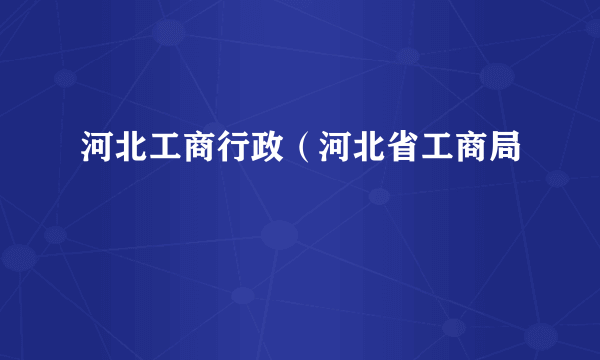 河北工商行政（河北省工商局